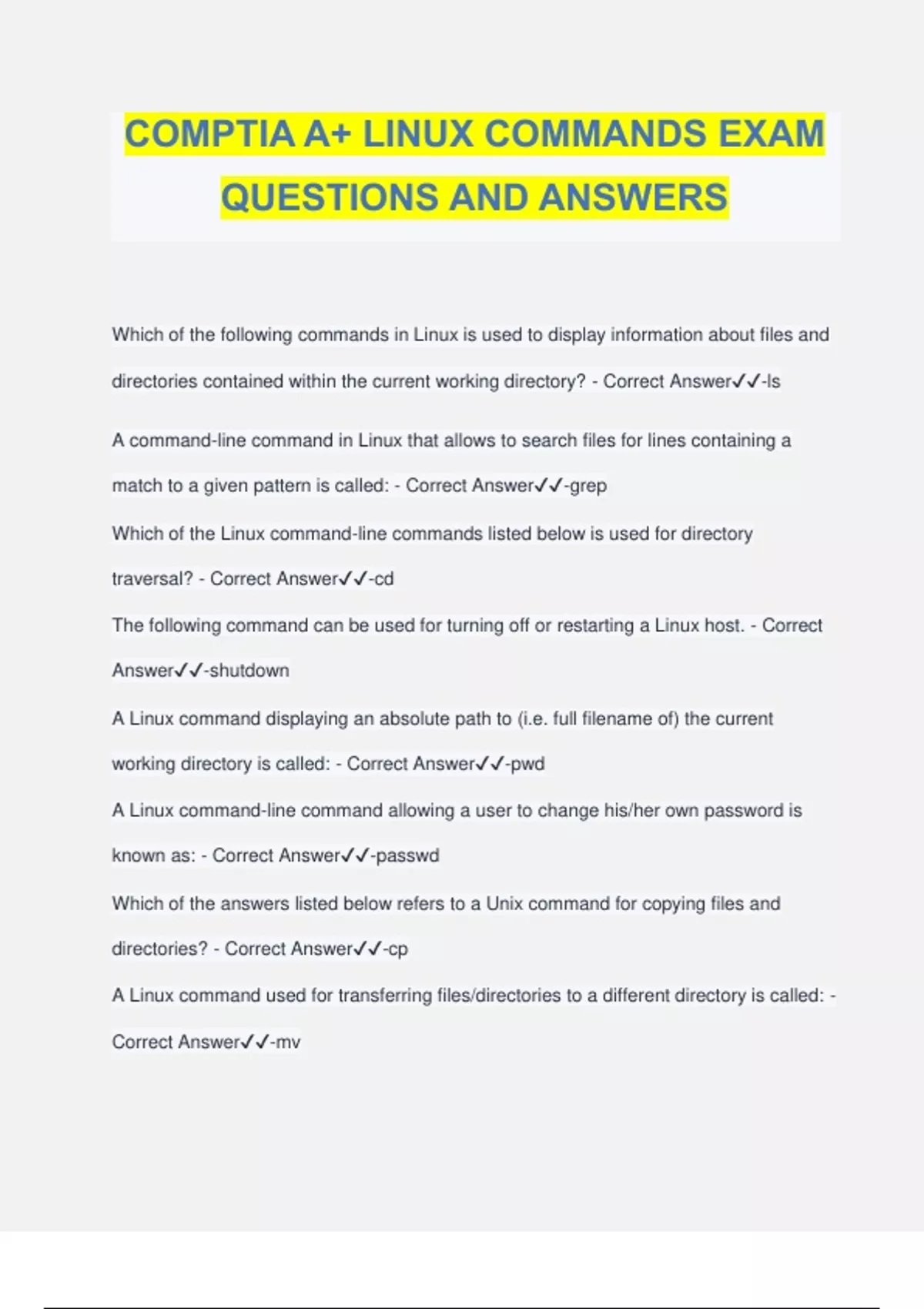 COMPTIA A+ LINUX COMMANDS EXAM QUESTIONS AND ANSWERS

Which of the following commands in Linux is used to display information about files and directories contained within the current working directory? - Correct Answer✓✓-ls

A command-line command in Linux that allows to search files for lines containing a match to a given pattern is called: - Correct Answer✓✓-grep

Which of the Linux command-line commands listed below is used for directory traversal? - Correct Answer✓✓-cd

The following command can be used for turning off or restarting a Linux host. - Correct Answer✓✓-shutdown

A Linux command displaying an absolute path to (i.e. full filename of) the current working directory is called: - Correct Answer✓✓-pwd

A Linux command-line command allowing a user to change his/her own password is known as: - Correct Answer✓✓-passwd

Which of the answers listed below refers to a Unix command for copying files and directories? - Correct Answer✓✓-cp

A Linux command used for transferring files/directories to a different directory is called: - Correct Answer✓✓-mv